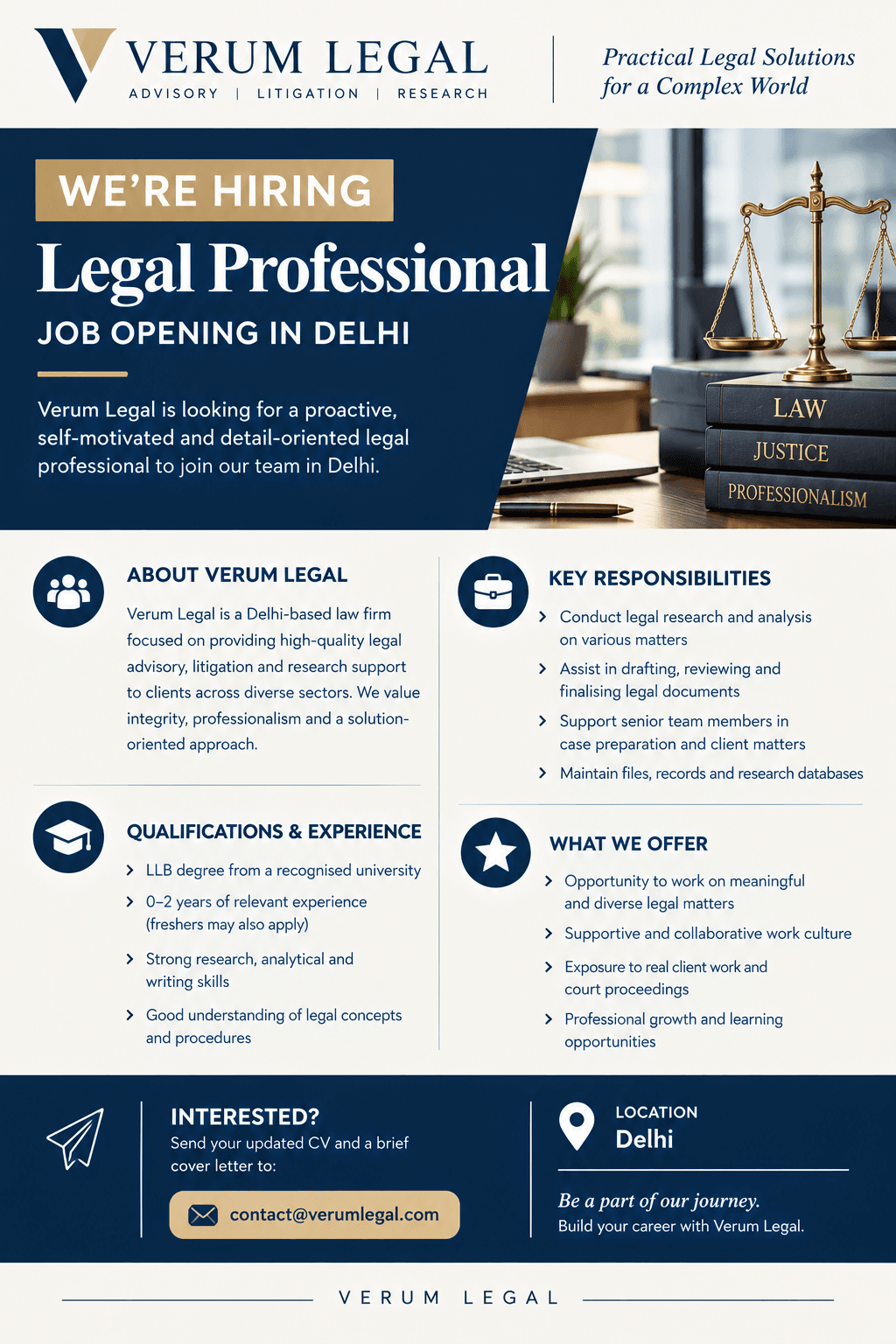 VERUM LEGAL
ADVISORY | LITIGATION | RESEARCH

Practical Legal Solutions for a Complex World

WE'RE HIRING

Legal Professional

JOB OPENING IN DELHI

Verum Legal is looking for a proactive, self-motivated and detail-oriented legal professional to join our team in Delhi.

LAW
JUSTICE
PROFESSIONALISM

ABOUT VERUM LEGAL

Verum Legal is a Delhi-based law firm focused on providing high-quality legal advisory, litigation and research support to clients across diverse sectors. We value integrity, professionalism and a solution-oriented approach.

QUALIFICATIONS & EXPERIENCE

› LLB degree from a recognised university
› 0–2 years of relevant experience (freshers may also apply)
› Strong research, analytical and writing skills
› Good understanding of legal concepts and procedures

KEY RESPONSIBILITIES

› Conduct legal research and analysis on various matters
› Assist in drafting, reviewing and finalising legal documents
› Support senior team members in case preparation and client matters
› Maintain files, records and research databases

WHAT WE OFFER

› Opportunity to work on meaningful and diverse legal matters
› Supportive and collaborative work culture
› Exposure to real client work and court proceedings
› Professional growth and learning opportunities

INTERESTED?
Send your updated CV and a brief cover letter to:

contact@verumlegal.com

LOCATION
Delhi

Be a part of our journey.
Build your career with Verum Legal.

VERUM LEGAL